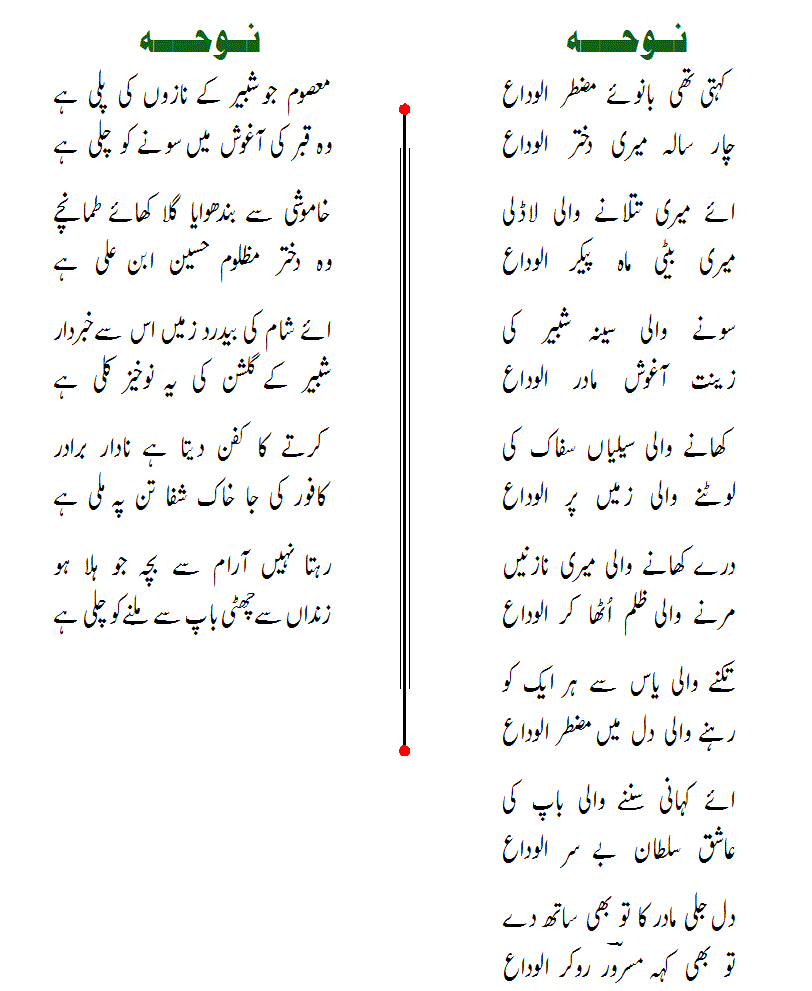 نوحہ

کہتی تھی بانوئے مضطر الوداع
چار سالہ میری دختر الوداع

ائے میری تتلانے والی لاڈلی
میری بیٹی ماہ پیکر الوداع

سونے والی سینہ شبیر کی
زینت آغوش مادر الوداع

کھانے والی سیلیاں سفاک کی
لوٹنے والی زمیں پر الوداع

درے کھانے والی میری نازنیں
مرنے والی ظلم اُٹھا کر الوداع

تکنے والی یاس سے ہر ایک کو
رہنے والی دل میں مضطر الوداع

ائے کہانی سننے والی باپ کی
عاشق سلطان بے سر الوداع

دل جلی مادر کا تو بھی ساتھ دے
تو بھی کہہ مسرور روکر الوداع

نوحہ

معصوم جو شبیر کے نازوں کی پلی ہے
وہ قبر کی آغوش میں سونے کو چلی ہے

خاموشی سے بندھوایا گلا کھائے طمانچے
وہ دختر مظلوم حسین ابن علی ہے

ائے شام کی بیدرد زمیں اس سے خبردار
شبیر کے گلشن کی یہ نوخیز کلی ہے

کرتے کا کفن دیتا ہے نادار برادر
کافور کی جا خاک شفا تن پہ ملی ہے

رہتا نہیں آرام سے بچہ جو ہلا ہو
زنداں سے چھٹی باپ سے ملنے کو چلی ہے